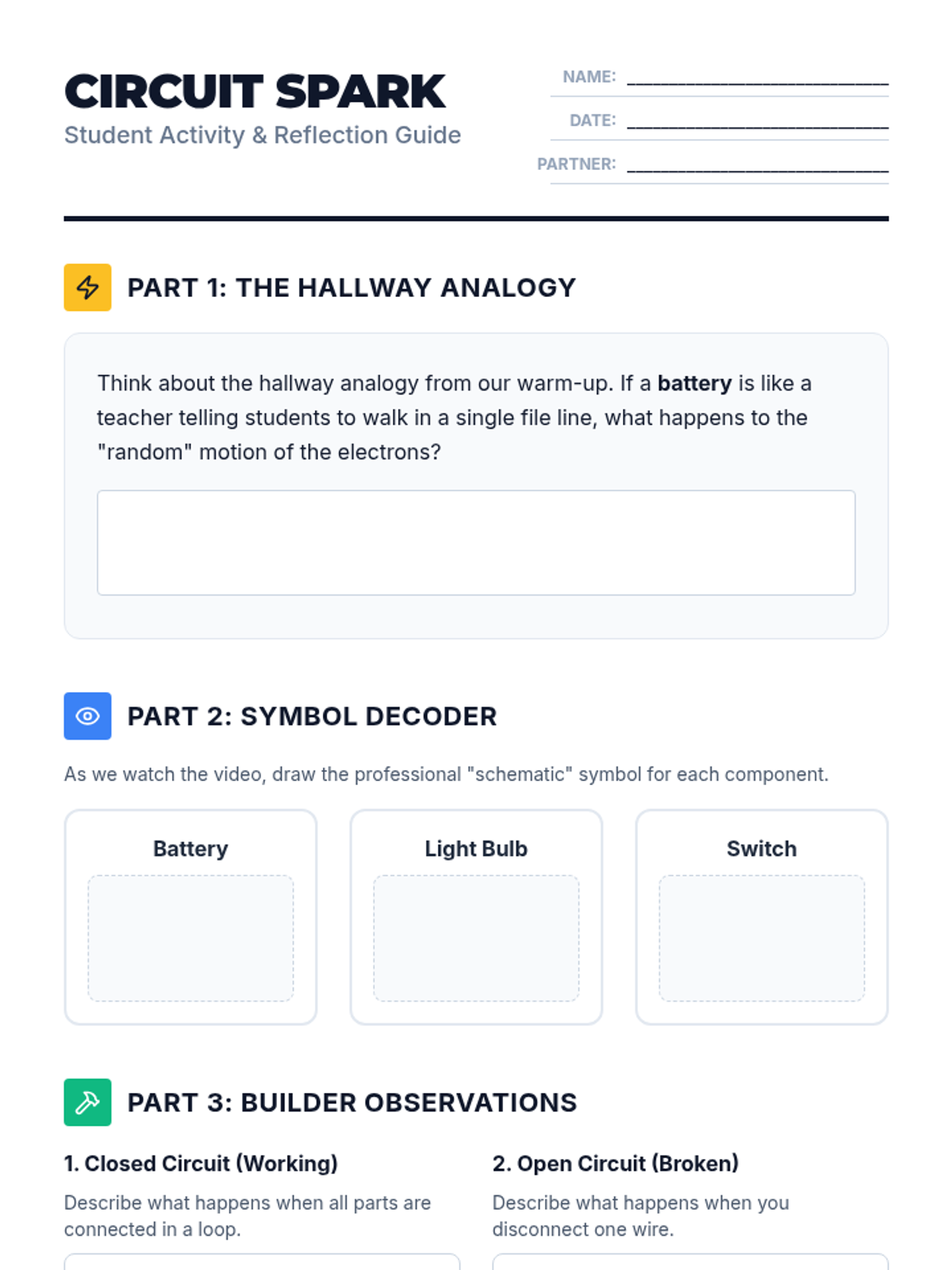 CIRCUIT SPARK
Student Activity & Reflection Guide

NAME: ____

DATE: ____

PARTNER: ____

PART 1: THE HALLWAY ANALOGY

Think about the hallway analogy from our warm-up. If a battery is like a teacher telling students to walk in a single file line, what happens to the "random" motion of the electrons?

PART 2: SYMBOL DECODER

As we watch the video, draw the professional "schematic" symbol for each component.

Battery

Light Bulb

Switch

PART 3: BUILDER OBSERVATIONS

1. Closed Circuit (Working)

Describe what happens when all parts are connected in a loop.

2. Open Circuit (Broken)

Describe what happens when you disconnect one wire.